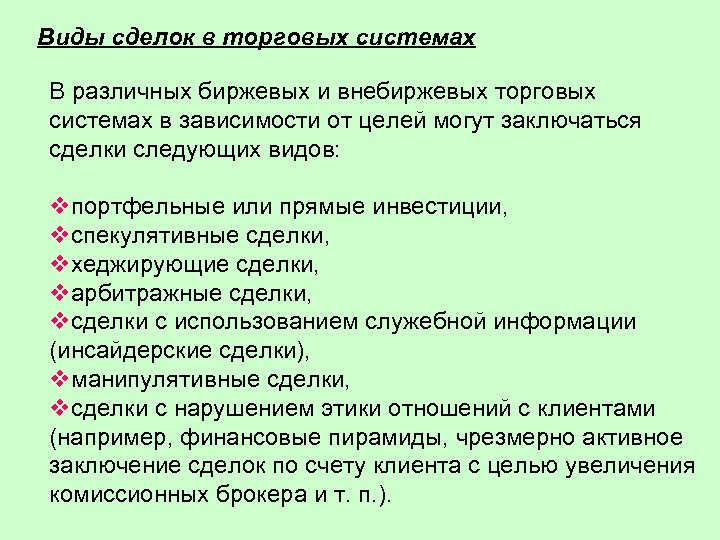 Виды сделок в торговых системах

В различных биржевых и внебиржевых торговых системах в зависимости от целей могут заключаться сделки следующих видов:

❖портфельные или прямые инвестиции,
❖спекулятивные сделки,
❖хеджирующие сделки,
❖арбитражные сделки,
❖сделки с использованием служебной информации (инсайдерские сделки),
❖манипулятивные сделки,
❖сделки с нарушением этики отношений с клиентами (например, финансовые пирамиды, чрезмерно активное заключение сделок по счету клиента с целью увеличения комиссионных брокера и т. п.).